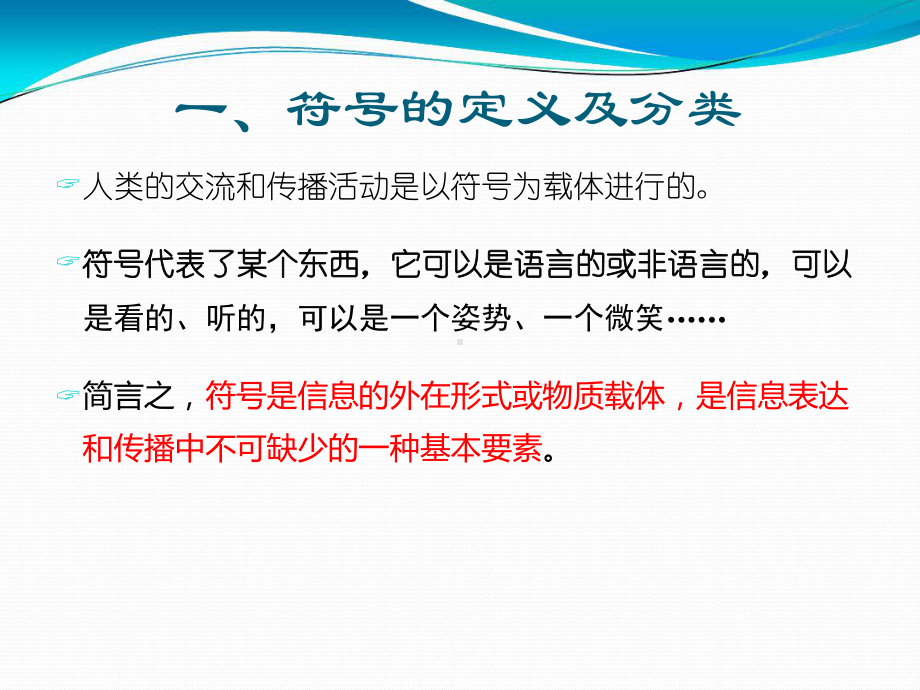 一、符号的定义及分类

人类的交流和传播活动是以符号为载体进行的。

符号代表了某个东西，它可以是语言的或非语言的，可以是看的、听的，可以是一个姿势、一个微笑……

简言之，符号是信息的外在形式或物质载体，是信息表达和传播中不可缺少的一种基本要素。